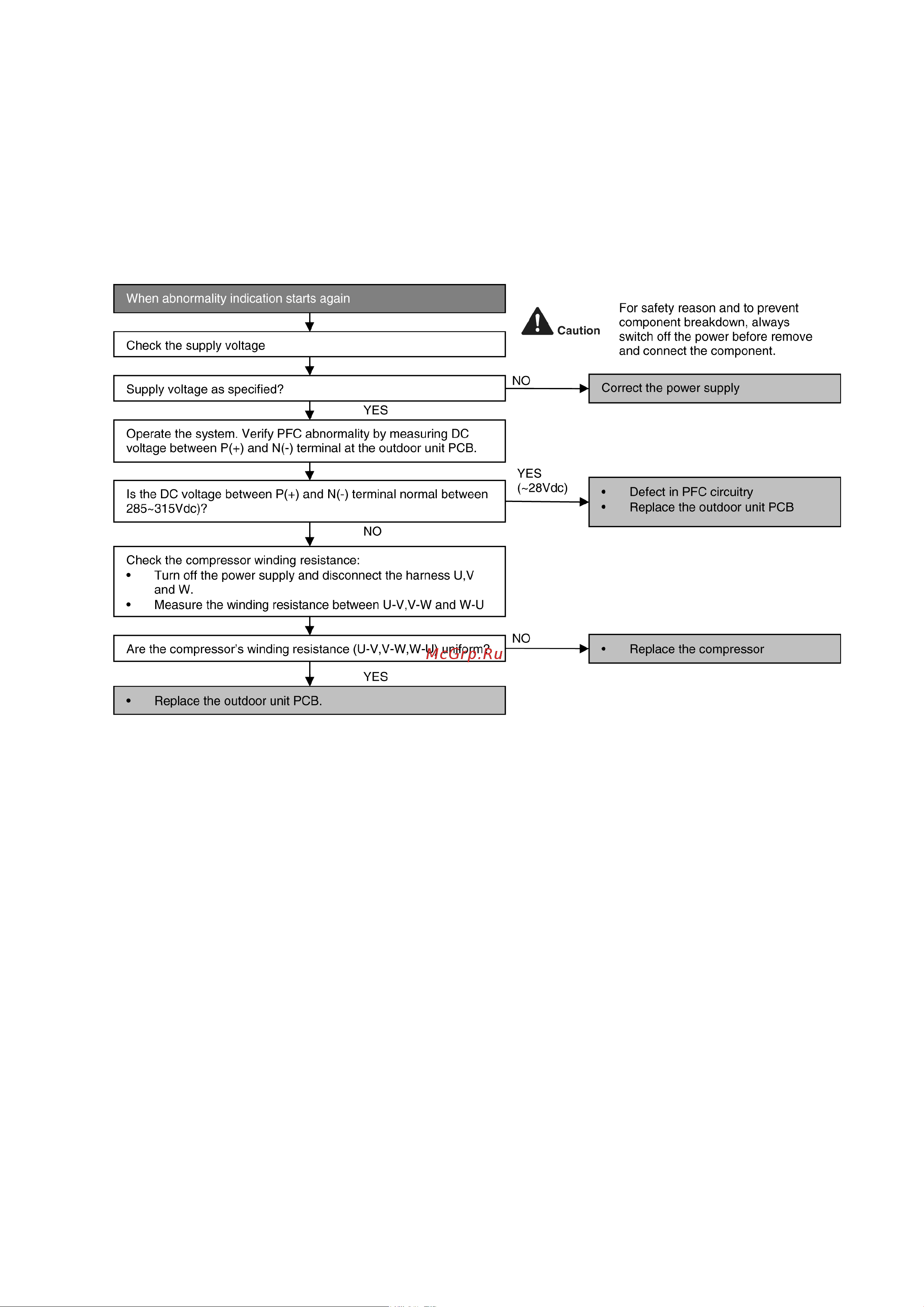 When abnormality indication starts again

Caution

For safety reason and to prevent component breakdown, always switch off the power before remove and connect the component.

Check the supply voltage

Supply voltage as specified?

NO

Correct the power supply

YES

Operate the system. Verify PFC abnormality by measuring DC voltage between P(+) and N(-) terminal at the outdoor unit PCB.

Is the DC voltage between P(+) and N(-) terminal normal between 285~315Vdc)?

YES (~28Vdc)

• Defect in PFC circuitry
• Replace the outdoor unit PCB

NO

Check the compressor winding resistance:
• Turn off the power supply and disconnect the harness U,V and W.
• Measure the winding resistance between U-V,V-W and W-U

Are the compressor's winding resistance (U-V,V-W,W-U) uniform?

McGrp.Ru

NO

• Replace the compressor

YES

• Replace the outdoor unit PCB.